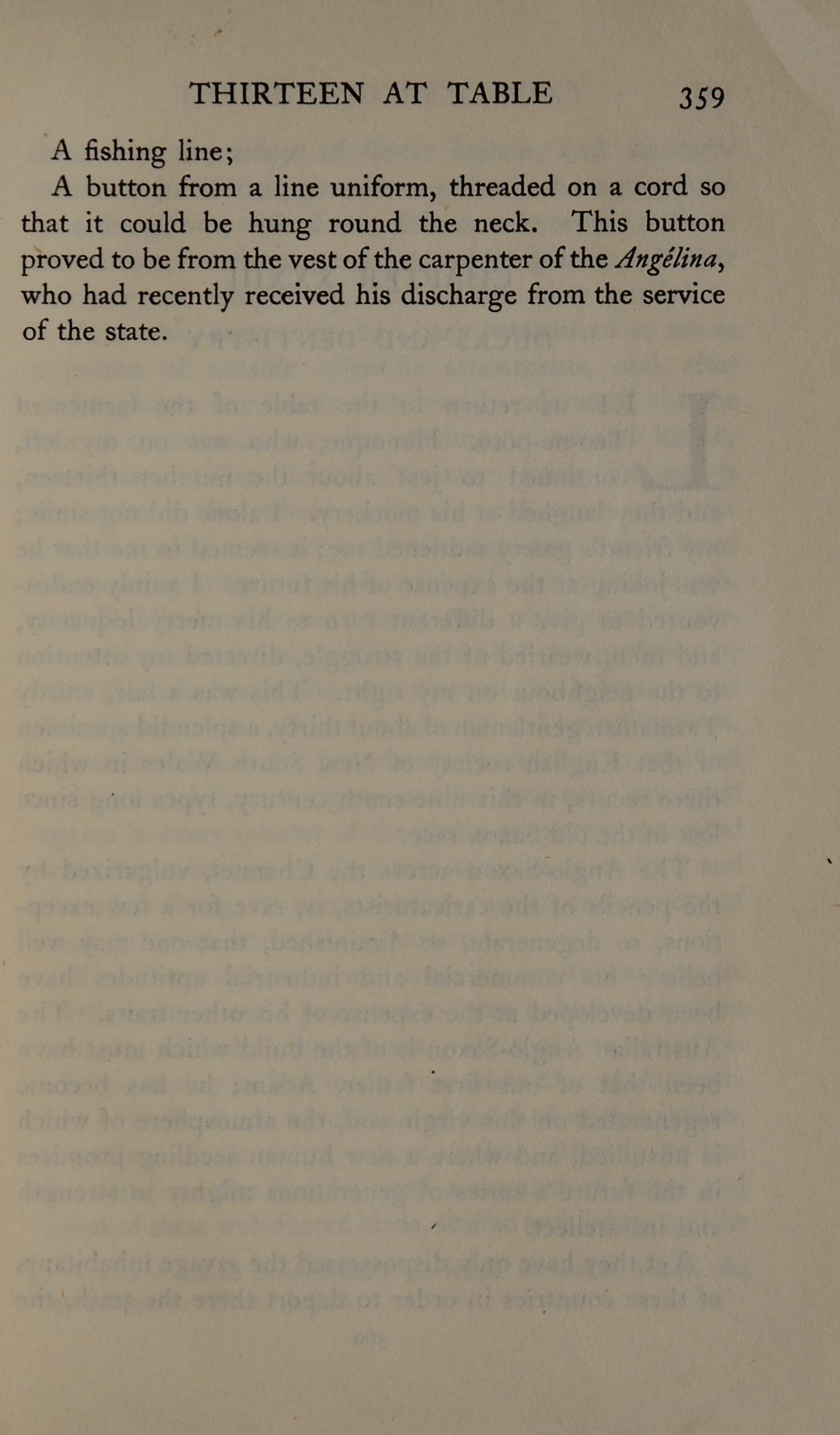 THIRTEEN AT TABLE 359

A fishing line;

A button from a line uniform, threaded on a cord so that it could be hung round the neck. This button proved to be from the vest of the carpenter of the Angélina, who had recently received his discharge from the service of the state.